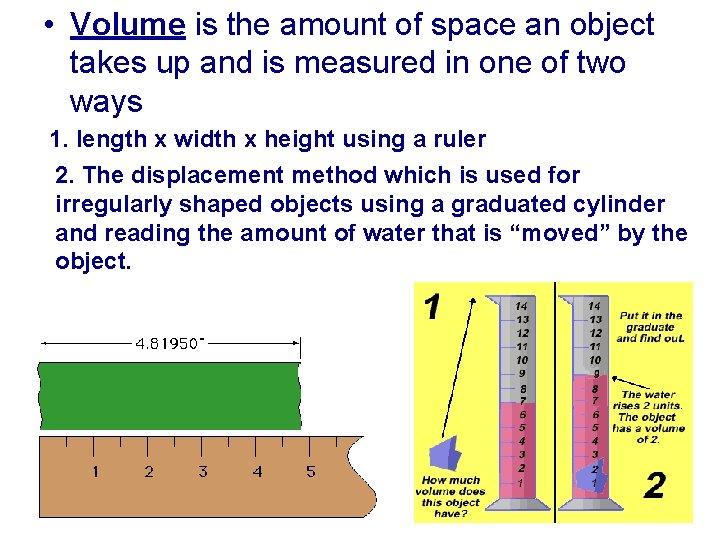 • Volume is the amount of space an object takes up and is measured in one of two ways

1. length x width x height using a ruler

2. The displacement method which is used for irregularly shaped objects using a graduated cylinder and reading the amount of water that is “moved” by the object.

4.81950"

1 2 3 4 5

1

14 13 12 11 10 9 8 7 6 5 4 3 2 1

How much volume does this object have?

14 13 12 11 10 9 8 7 6 5 4 3 2 1

Put it in the graduate and find out.

The water rises 2 units. The object has a volume of 2.

2